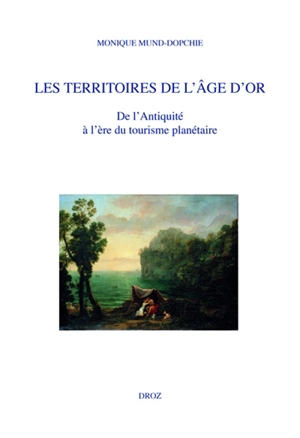 MONIQUE MUND-DOPCHIE

LES TERRITOIRES DE L'ÂGE D'OR

De l'Antiquité
à l'ère du tourisme planétaire

DROZ